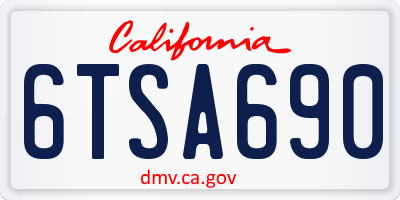 California

6TSA690

dmv.ca.gov